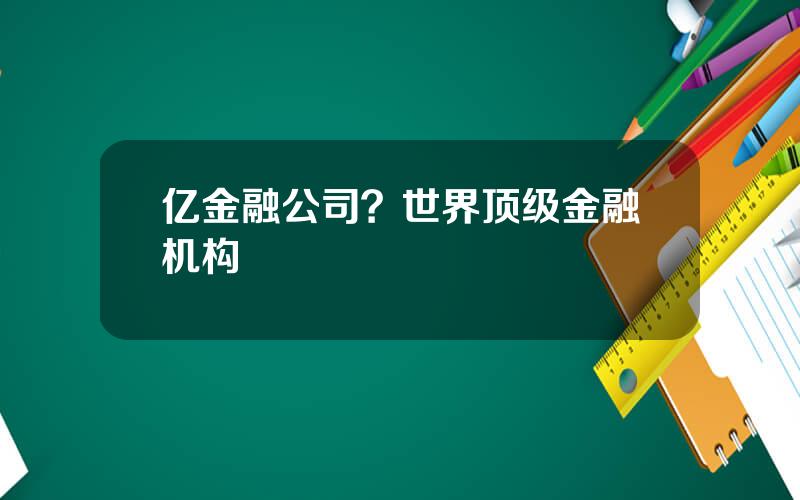 亿金融公司？世界顶级金融机构